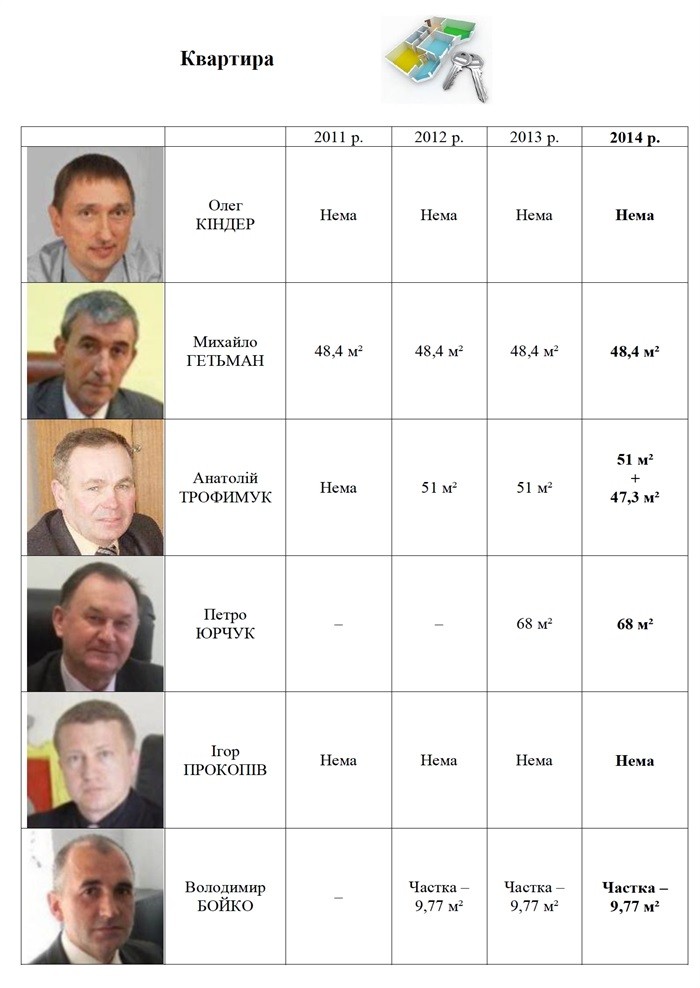 Квартира

| | | 2011 р. | 2012 р. | 2013 р. | 2014 р. |
|---|---|---|---|---|---|
| | Олег КІНДЕР | Нема | Нема | Нема | Нема |
| | Михайло ГЕТЬМАН | 48,4 м² | 48,4 м² | 48,4 м² | 48,4 м² |
| | Анатолій ТРОФИМУК | Нема | 51 м² | 51 м² | 51 м² + 47,3 м² |
| | Петро ЮРЧУК | – | – | 68 м² | 68 м² |
| | Ігор ПРОКОПІВ | Нема | Нема | Нема | Нема |
| | Володимир БОЙКО | – | Частка – 9,77 м² | Частка – 9,77 м² | Частка – 9,77 м² |